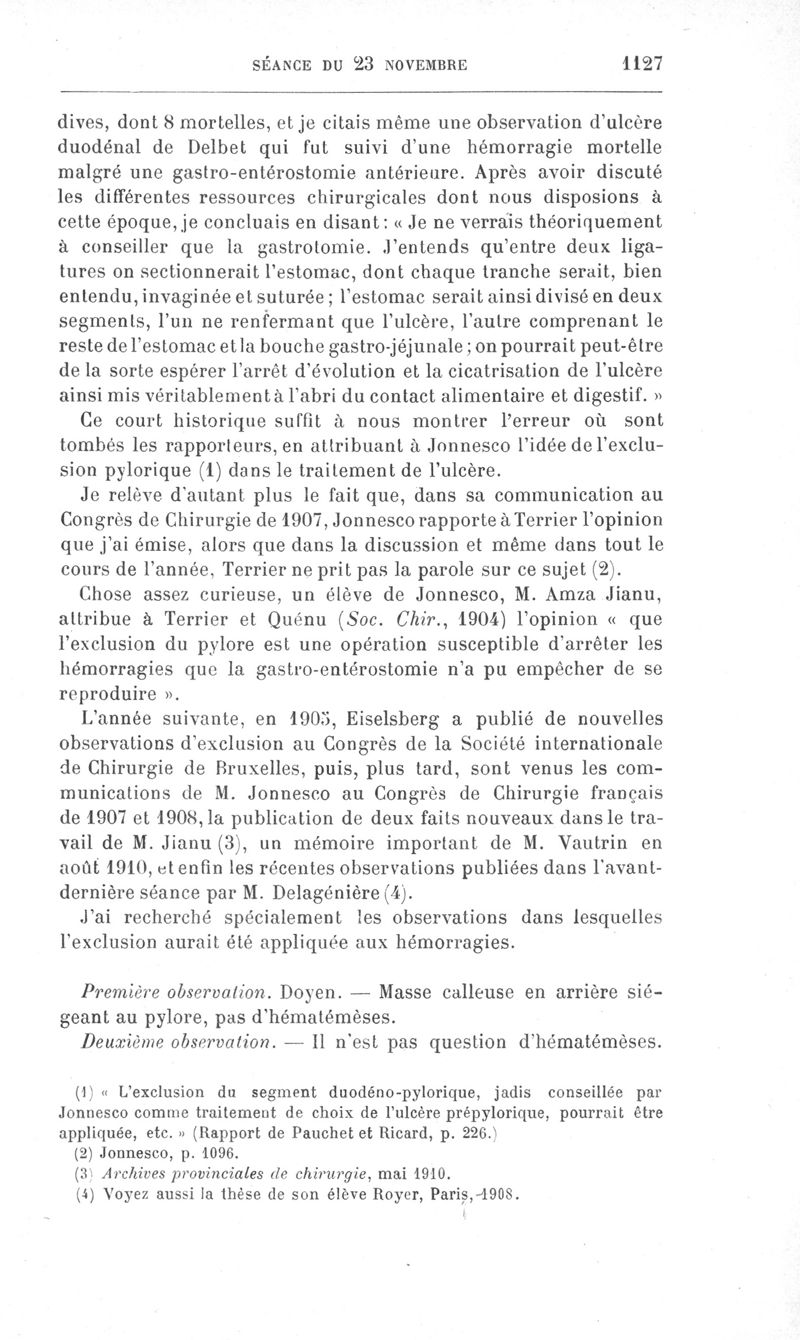 SÉANCE DU 23 NOVEMBRE 1127

dives, dont 8 mortelles, et je citais même une observation d'ulcère duodénal de Delbet qui fut suivi d'une hémorragie mortelle malgré une gastro-entérostomie antérieure. Après avoir discuté les différentes ressources chirurgicales dont nous disposions à cette époque, je concluais en disant : « Je ne verrais théoriquement à conseiller que la gastrotomie. J'entends qu'entre deux ligatures on sectionnerait l'estomac, dont chaque tranche serait, bien entendu, invaginée et suturée ; l'estomac serait ainsi divisé en deux segments, l'un ne renfermant que l'ulcère, l'autre comprenant le reste de l'estomac et la bouche gastro-jéjunale ; on pourrait peut-être de la sorte espérer l'arrêt d'évolution et la cicatrisation de l'ulcère ainsi mis véritablement à l'abri du contact alimentaire et digestif. »

Ce court historique suffit à nous montrer l'erreur où sont tombés les rapporteurs, en attribuant à Jonnesco l'idée de l'exclusion pylorique (1) dans le traitement de l'ulcère.

Je relève d'autant plus le fait que, dans sa communication au Congrès de Chirurgie de 1907, Jonnesco rapporte à Terrier l'opinion que j'ai émise, alors que dans la discussion et même dans tout le cours de l'année, Terrier ne prit pas la parole sur ce sujet (2).

Chose assez curieuse, un élève de Jonnesco, M. Amza Jianu, attribue à Terrier et Quénu (Soc. Chir., 1904) l'opinion « que l'exclusion du pylore est une opération susceptible d'arrêter les hémorragies que la gastro-entérostomie n'a pu empêcher de se reproduire ».

L'année suivante, en 1905, Eiselsberg a publié de nouvelles observations d'exclusion au Congrès de la Société internationale de Chirurgie de Bruxelles, puis, plus tard, sont venus les communications de M. Jonnesco au Congrès de Chirurgie français de 1907 et 1908, la publication de deux faits nouveaux dans le travail de M. Jianu (3), un mémoire important de M. Vautrin en août 1910, et enfin les récentes observations publiées dans l'avant-dernière séance par M. Delagénière (4).

J'ai recherché spécialement les observations dans lesquelles l'exclusion aurait été appliquée aux hémorragies.

Première observation. Doyen. — Masse calleuse en arrière siégeant au pylore, pas d'hématémèses.

Deuxième observation. — Il n'est pas question d'hématémèses.

(1) « L'exclusion du segment duodéno-pylorique, jadis conseillée par Jonnesco comme traitement de choix de l'ulcère prépylorique, pourrait être appliquée, etc. » (Rapport de Pauchet et Ricard, p. 226.)
(2) Jonnesco, p. 1096.
(3) Archives provinciales de chirurgie, mai 1910.
(4) Voyez aussi la thèse de son élève Royer, Paris, 1908.